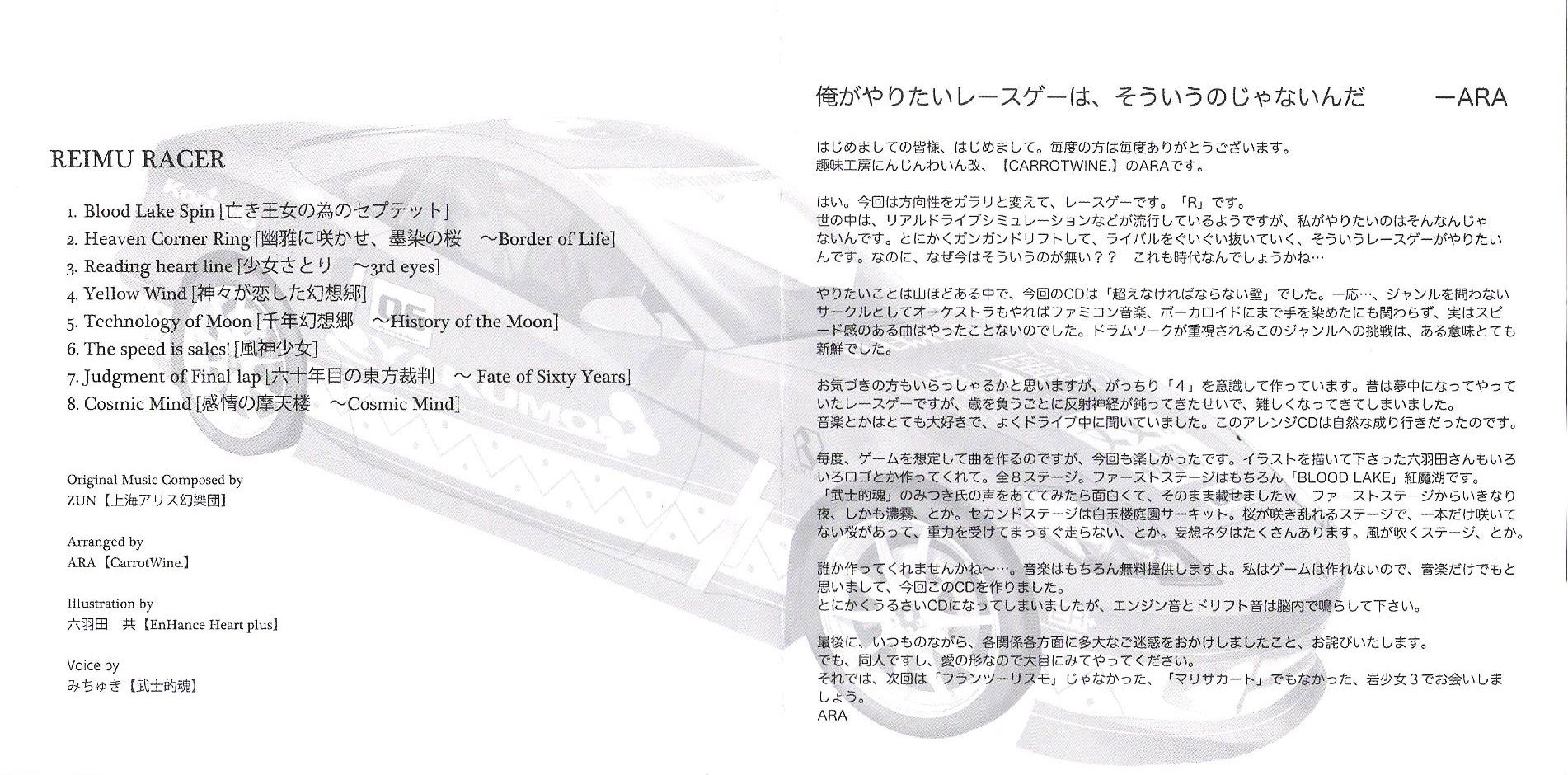 REIMU RACER

1. Blood Lake Spin [亡き王女の為のセプテット]
2. Heaven Corner Ring [幽雅に咲かせ、墨染の桜　～Border of Life]
3. Reading heart line [少女さとり　～3rd eyes]
4. Yellow Wind [神々が恋した幻想郷]
5. Technology of Moon [千年幻想郷　～History of the Moon]
6. The speed is sales! [風神少女]
7. Judgment of Final lap [六十年目の東方裁判　～ Fate of Sixty Years]
8. Cosmic Mind [感情の摩天楼　～Cosmic Mind]

Original Music Composed by
ZUN【上海アリス幻樂団】

Arranged by
ARA【CarrotWine.】

Illustration by
六羽田　共【EnHance Heart plus】

Voice by
みちゅき【武士的魂】

俺がやりたいレースゲーは、そういうのじゃないんだ　ーARA

はじめましての皆様、はじめまして。毎度の方は毎度ありがとうございます。
趣味工房にんじんわいん改、【CARROTWINE.】のARAです。

はい。今回は方向性をガラリと変えて、レースゲーです。「R」です。
世の中は、リアルドライブシミュレーションなどが流行しているようですが、私がやりたいのはそんなんじゃないんです。とにかくガンガンドリフトして、ライバルをぐいぐい抜いていく、そういうレースゲーがやりたいんです。なのに、なぜ今はそういうのが無い？？　これも時代なんでしょうかね…

やりたいことは山ほどある中で、今回のCDは「超えなければならない壁」でした。一応…、ジャンルを問わないサークルとしてオーケストラもやればファミコン音楽、ボーカロイドにまで手を染めたにも関わらず、実はスピード感のある曲はやったことないのでした。ドラムワークが重視されるこのジャンルへの挑戦は、ある意味とても新鮮でした。

お気づきの方もいらっしゃるかと思いますが、がっちり「4」を意識して作っています。昔は夢中になってやっていたレースゲーですが、歳を負うごとに反射神経が鈍ってきたせいで、難しくなってきてしまいました。
音楽とかはとても大好きで、よくドライブ中に聞いていました。このアレンジCDは自然な成り行きだったのです。

毎度、ゲームを想定して曲を作るのですが、今回も楽しかったです。イラストを描いて下さった六羽田さんもいろいろロゴとか作ってくれて。全8ステージ。ファーストステージはもちろん「BLOOD LAKE」紅魔湖です。
「武士的魂」のみつき氏の声をあててみたら面白くて、そのまま載せましたw　ファーストステージからいきなり夜、しかも濃霧、とか。セカンドステージは白玉楼庭園サーキット。桜が咲き乱れるステージで、一本だけ咲いてない桜があって、重力を受けてまっすぐ走らない、とか。妄想ネタはたくさんあります。風が吹くステージ、とか。

誰か作ってくれませんかね～…。音楽はもちろん無料提供しますよ。私はゲームは作れないので、音楽だけでもと思いまして、今回このCDを作りました。
とにかくうるさいCDになってしまいましたが、エンジン音とドリフト音は脳内で鳴らして下さい。

最後に、いつものながら、各関係各方面に多大なご迷惑をおかけしましたこと、お詫びいたします。
でも、同人ですし、愛の形なので大目にみてやってください。
それでは、次回は「フランツーリスモ」じゃなかった、「マリサカート」でもなかった、岩少女３でお会いしましょう。
ARA